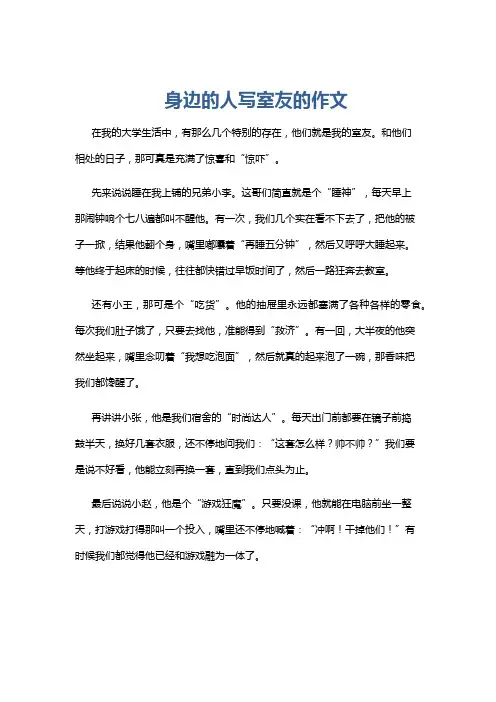 身边的人写室友的作文

在我的大学生活中，有那么几个特别的存在，他们就是我的室友。和他们相处的日子，那可真是充满了惊喜和“惊吓”。

先来说说睡在我上铺的兄弟小李。这哥们简直就是个“睡神”，每天早上那闹钟响个七八遍都叫不醒他。有一次，我们几个实在看不下去了，把他的被子一掀，结果他翻个身，嘴里嘟囔着“再睡五分钟”，然后又呼呼大睡起来。等他终于起床的时候，往往都快错过早饭时间了，然后一路狂奔去教室。

还有小王，那可是个“吃货”。他的抽屉里永远都塞满了各种各样的零食。每次我们肚子饿了，只要去找他，准能得到“救济”。有一回，大半夜的他突然坐起来，嘴里念叨着“我想吃泡面”，然后就真的起来泡了一碗，那香味把我们都馋醒了。

再讲讲小张，他是我们宿舍的“时尚达人”。每天出门前都要在镜子前捣鼓半天，换好几套衣服，还不停地问我们：“这套怎么样？帅不帅？”我们要是说不好看，他能立刻再换一套，直到我们点头为止。

最后说说小赵，他是个“游戏狂魔”。只要没课，他就能在电脑前坐一整天，打游戏打得那叫一个投入，嘴里还不停地喊着：“冲啊！干掉他们！”有时候我们都觉得他已经和游戏融为一体了。